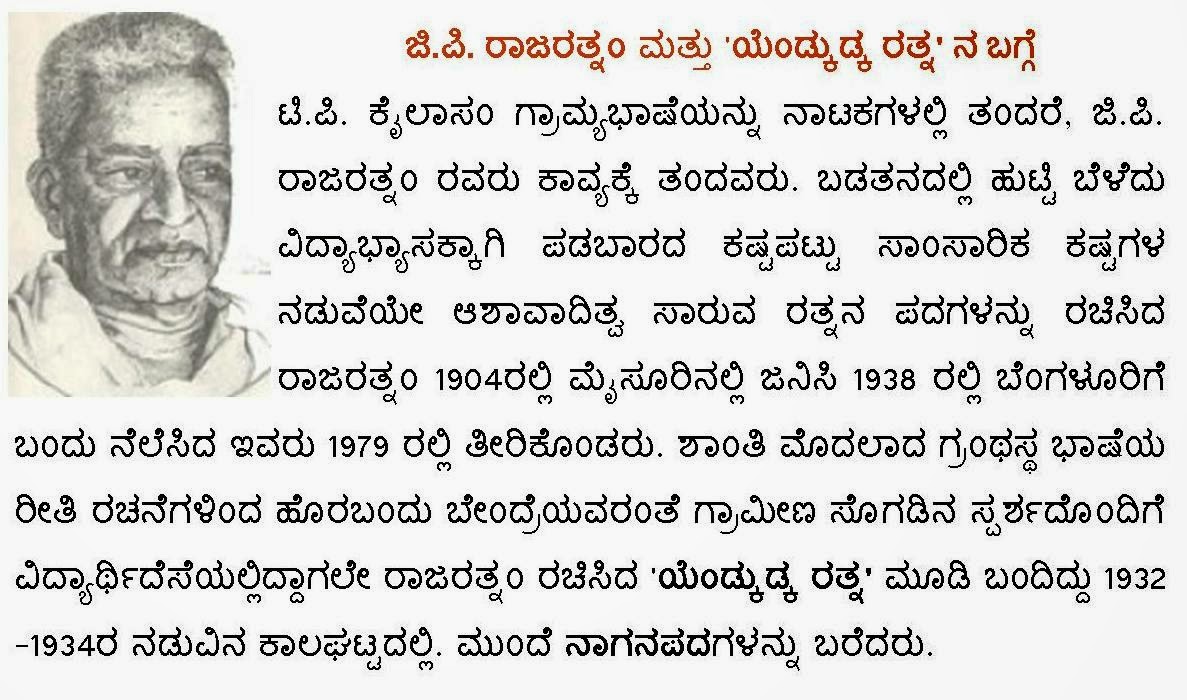 ಜಿ.ಪಿ. ರಾಜರತ್ನಂ ಮತ್ತು 'ಯೆಂಡ್ಕುಡ್ಕ ರತ್ನ' ನ ಬಗ್ಗೆ

ಟಿ.ಪಿ. ಕೈಲಾಸಂ ಗ್ರಾಮ್ಯಭಾಷೆಯನ್ನು ನಾಟಕಗಳಲ್ಲಿ ತಂದರೆ, ಜಿ.ಪಿ. ರಾಜರತ್ನಂ ರವರು ಕಾವ್ಯಕ್ಕೆ ತಂದವರು. ಬಡತನದಲ್ಲಿ ಹುಟ್ಟಿ ಬೆಳೆದು ವಿದ್ಯಾಭ್ಯಾಸಕ್ಕಾಗಿ ಪಡಬಾರದ ಕಷ್ಟಪಟ್ಟು ಸಾಂಸಾರಿಕ ಕಷ್ಟಗಳ ನಡುವೆಯೇ ಆಶಾವಾದಿತ್ವ ಸಾರುವ ರತ್ನನ ಪದಗಳನ್ನು ರಚಿಸಿದ ರಾಜರತ್ನಂ 1904ರಲ್ಲಿ ಮೈಸೂರಿನಲ್ಲಿ ಜನಿಸಿ 1938 ರಲ್ಲಿ ಬೆಂಗಳೂರಿಗೆ ಬಂದು ನೆಲೆಸಿದ ಇವರು 1979 ರಲ್ಲಿ ತೀರಿಕೊಂಡರು. ಶಾಂತಿ ಮೊದಲಾದ ಗ್ರಂಥಸ್ಥ ಭಾಷೆಯ ರೀತಿ ರಚನೆಗಳಿಂದ ಹೊರಬಂದು ಬೇಂದ್ರೆಯವರಂತೆ ಗ್ರಾಮೀಣ ಸೊಗಡಿನ ಸ್ಪರ್ಶದೊಂದಿಗೆ ವಿದ್ಯಾರ್ಥಿದೆಸೆಯಲ್ಲಿದ್ದಾಗಲೇ ರಾಜರತ್ನಂ ರಚಿಸಿದ 'ಯೆಂಡ್ಕುಡ್ಕ ರತ್ನ' ಮೂಡಿ ಬಂದಿದ್ದು 1932 -1934ರ ನಡುವಿನ ಕಾಲಘಟ್ಟದಲ್ಲಿ. ಮುಂದೆ ನಾಗನಪದಗಳನ್ನು ಬರೆದರು.